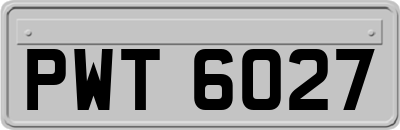 PWT 6027